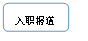 入职报道